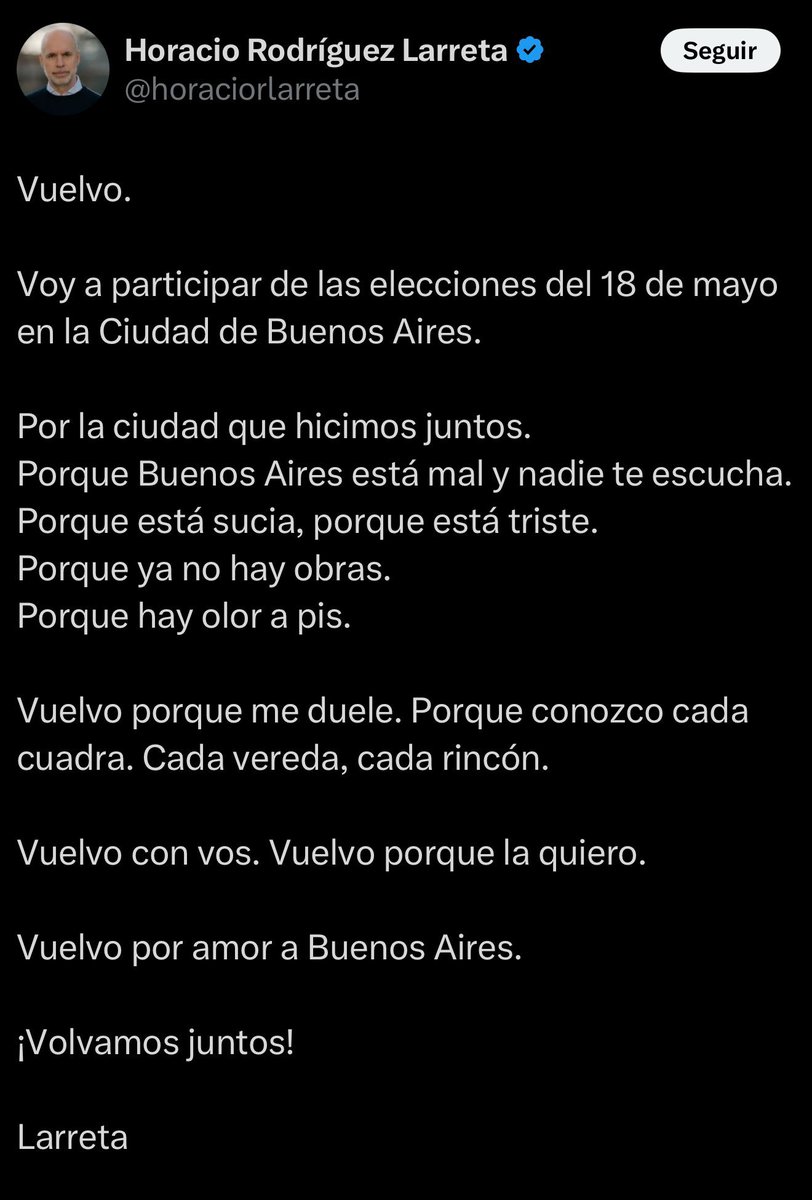 Horacio Rodríguez Larreta
@horaciorlarreta

Seguir

Vuelvo.

Voy a participar de las elecciones del 18 de mayo en la Ciudad de Buenos Aires.

Por la ciudad que hicimos juntos.
Porque Buenos Aires está mal y nadie te escucha.
Porque está sucia, porque está triste.
Porque ya no hay obras.
Porque hay olor a pis.

Vuelvo porque me duele. Porque conozco cada cuadra. Cada vereda, cada rincón.

Vuelvo con vos. Vuelvo porque la quiero.

Vuelvo por amor a Buenos Aires.

¡Volvamos juntos!

Larreta